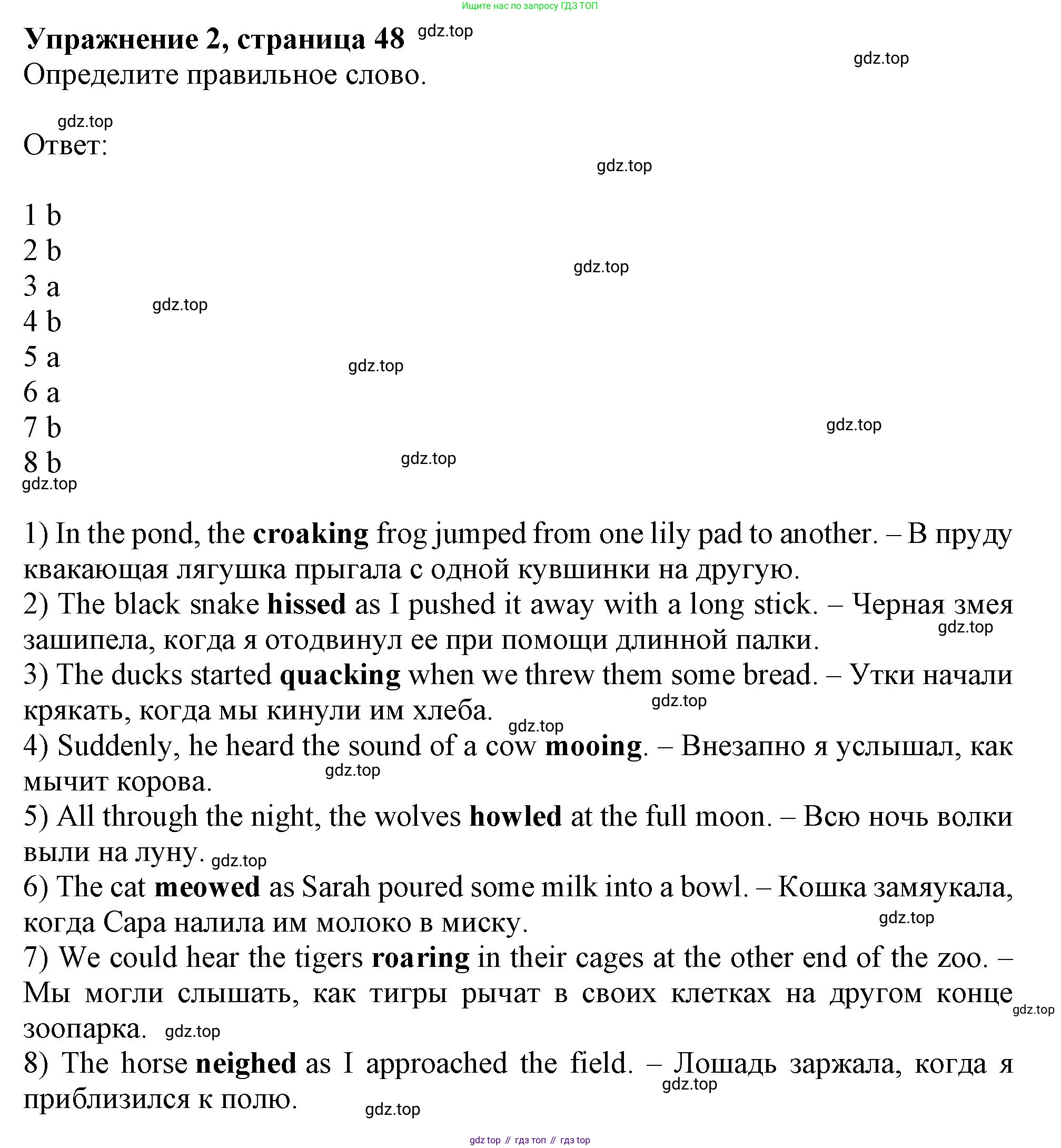 Ищите нас по запросу ГДЗ ТОП

**Упражнение 2, страница 48** gdz.top

gdz.top

Определите правильное слово.

gdz.top

Ответ:

gdz.top

1 b
2 b
3 a
4 b
5 a
6 a
7 b
8 b

gdz.top gdz.top gdz.top gdz.top gdz.top gdz.top

1) In the pond, the **croaking** frog jumped from one lily pad to another. – В пруду квакающая лягушка прыгала с одной кувшинки на другую.
2) The black snake **hissed** as I pushed it away with a long stick. – Черная змея зашипела, когда я отодвинул ее при помощи длинной палки. gdz.top
3) The ducks started **quacking** when we threw them some bread. – Утки начали крякать, когда мы кинули им хлеба. gdz.top gdz.top
4) Suddenly, he heard the sound of a cow **mooing**. – Внезапно я услышал, как мычит корова. gdz.top
5) All through the night, the wolves **howled** at the full moon. – Всю ночь волки выли на луну. gdz.top
6) The cat **meowed** as Sarah poured some milk into a bowl. – Кошка замяукала, когда Сара налила им молоко в миску. gdz.top
7) We could hear the tigers **roaring** in their cages at the other end of the zoo. – Мы могли слышать, как тигры рычат в своих клетках на другом конце зоопарка. gdz.top gdz.top
8) The horse **neighed** as I approached the field. – Лошадь заржала, когда я приблизился к полю. gdz.top gdz.top

gdz top // гдз топ // гдз top